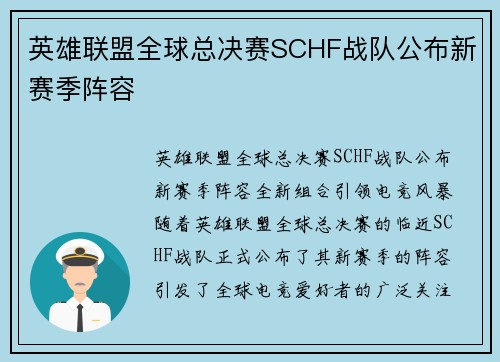 英雄联盟全球总决赛SCHF战队公布新赛季阵容

英雄联盟全球总决赛SCHF战队公布新赛季阵容全新组合引领电竞风暴随着英雄联盟全球总决赛的临近SCHF战队正式公布了其新赛季的阵容引发了全球电竞爱好者的广泛关注